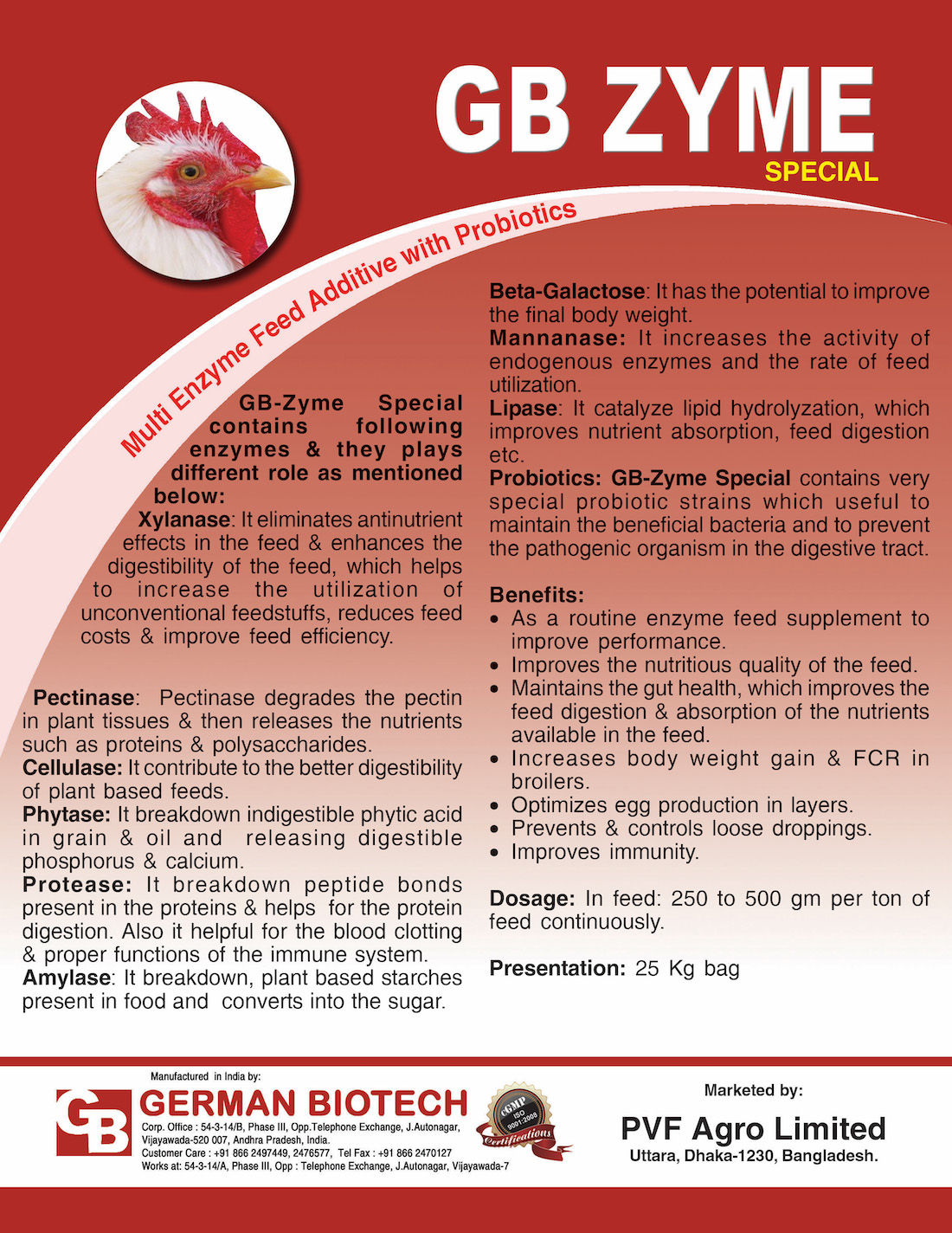 GB ZYME
SPECIAL

Multi Enzyme Feed Additive with Probiotics

GB-Zyme Special contains following enzymes & they plays different role as mentioned below:
Xylanase: It eliminates antinutrient effects in the feed & enhances the digestibility of the feed, which helps to increase the utilization of unconventional feedstuffs, reduces feed costs & improve feed efficiency.

Pectinase: Pectinase degrades the pectin in plant tissues & then releases the nutrients such as proteins & polysaccharides.
Cellulase: It contribute to the better digestibility of plant based feeds.
Phytase: It breakdown indigestible phytic acid in grain & oil and releasing digestible phosphorus & calcium.
Protease: It breakdown peptide bonds present in the proteins & helps for the protein digestion. Also it helpful for the blood clotting & proper functions of the immune system.
Amylase: It breakdown, plant based starches present in food and converts into the sugar.

Beta-Galactose: It has the potential to improve the final body weight.
Mannanase: It increases the activity of endogenous enzymes and the rate of feed utilization.
Lipase: It catalyze lipid hydrolyzation, which improves nutrient absorption, feed digestion etc.
Probiotics: GB-Zyme Special contains very special probiotic strains which useful to maintain the beneficial bacteria and to prevent the pathogenic organism in the digestive tract.

Benefits:
• As a routine enzyme feed supplement to improve performance.
• Improves the nutritious quality of the feed.
• Maintains the gut health, which improves the feed digestion & absorption of the nutrients available in the feed.
• Increases body weight gain & FCR in broilers.
• Optimizes egg production in layers.
• Prevents & controls loose droppings.
• Improves immunity.

Dosage: In feed: 250 to 500 gm per ton of feed continuously.

Presentation: 25 Kg bag

Manufactured in India by:
GB GERMAN BIOTECH
Corp. Office : 54-3-14/B, Phase III, Opp.Telephone Exchange, J.Autonagar, Vijayawada-520 007, Andhra Pradesh, India.
Customer Care : +91 866 2497449, 2476577, Tel Fax : +91 866 2470127
Works at: 54-3-14/A, Phase III, Opp : Telephone Exchange, J.Autonagar, Vijayawada-7
cGMP ISO 9001:2008 Certifications

Marketed by:
PVF Agro Limited
Uttara, Dhaka-1230, Bangladesh.